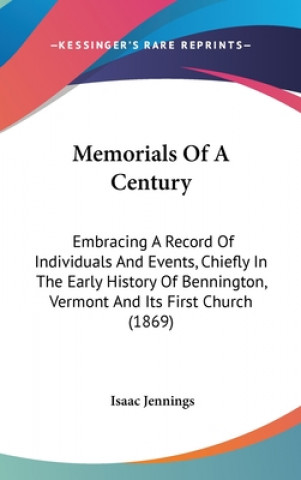 —KESSINGER'S RARE REPRINTS—

Memorials Of A Century

Embracing A Record Of Individuals And Events, Chiefly In The Early History Of Bennington, Vermont And Its First Church (1869)

Isaac Jennings